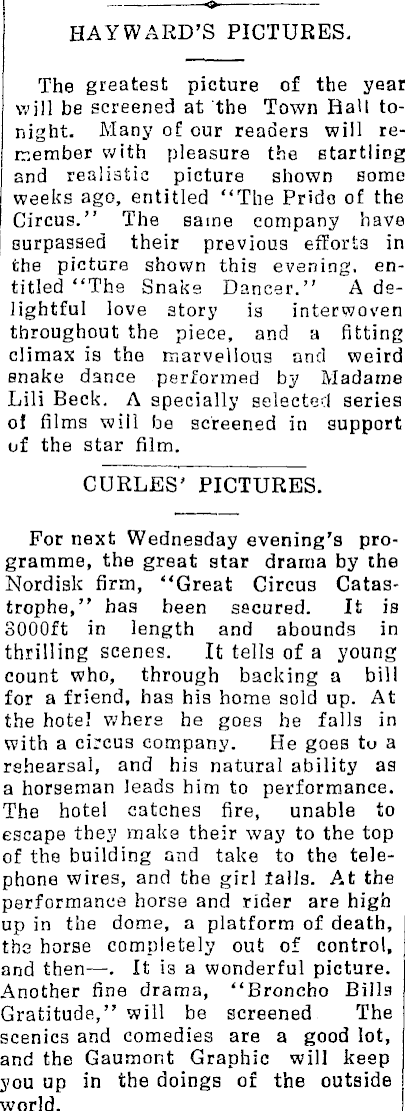 HAYWARD'S PICTURES.

The greatest picture of the year will be screened at the Town Hall tonight. Many of our readers will remember with pleasure the startling and realistic picture shown some weeks ago, entitled "The Pride of the Circus." The same company have surpassed their previous efforts in the picture shown this evening, entitled "The Snake Dancer." A delightful love story is interwoven throughout the piece, and a fitting climax is the marvellous and weird snake dance performed by Madame Lili Beck. A specially selected series of films will be screened in support of the star film.

CURLES' PICTURES.

For next Wednesday evening's programme, the great star drama by the Nordisk firm, "Great Circus Catastrophe," has been secured. It is 3000ft in length and abounds in thrilling scenes. It tells of a young count who, through backing a bill for a friend, has his home sold up. At the hotel where he goes he falls in with a circus company. He goes to a rehearsal, and his natural ability as a horseman leads him to performance. The hotel catches fire, unable to escape they make their way to the top of the building and take to the telephone wires, and the girl falls. At the performance horse and rider are high up in the dome, a platform of death, the horse completely out of control, and then—. It is a wonderful picture. Another fine drama, "Broncho Bills Gratitude," will be screened The scenics and comedies are a good lot, and the Gaumont Graphic will keep you up in the doings of the outside world.